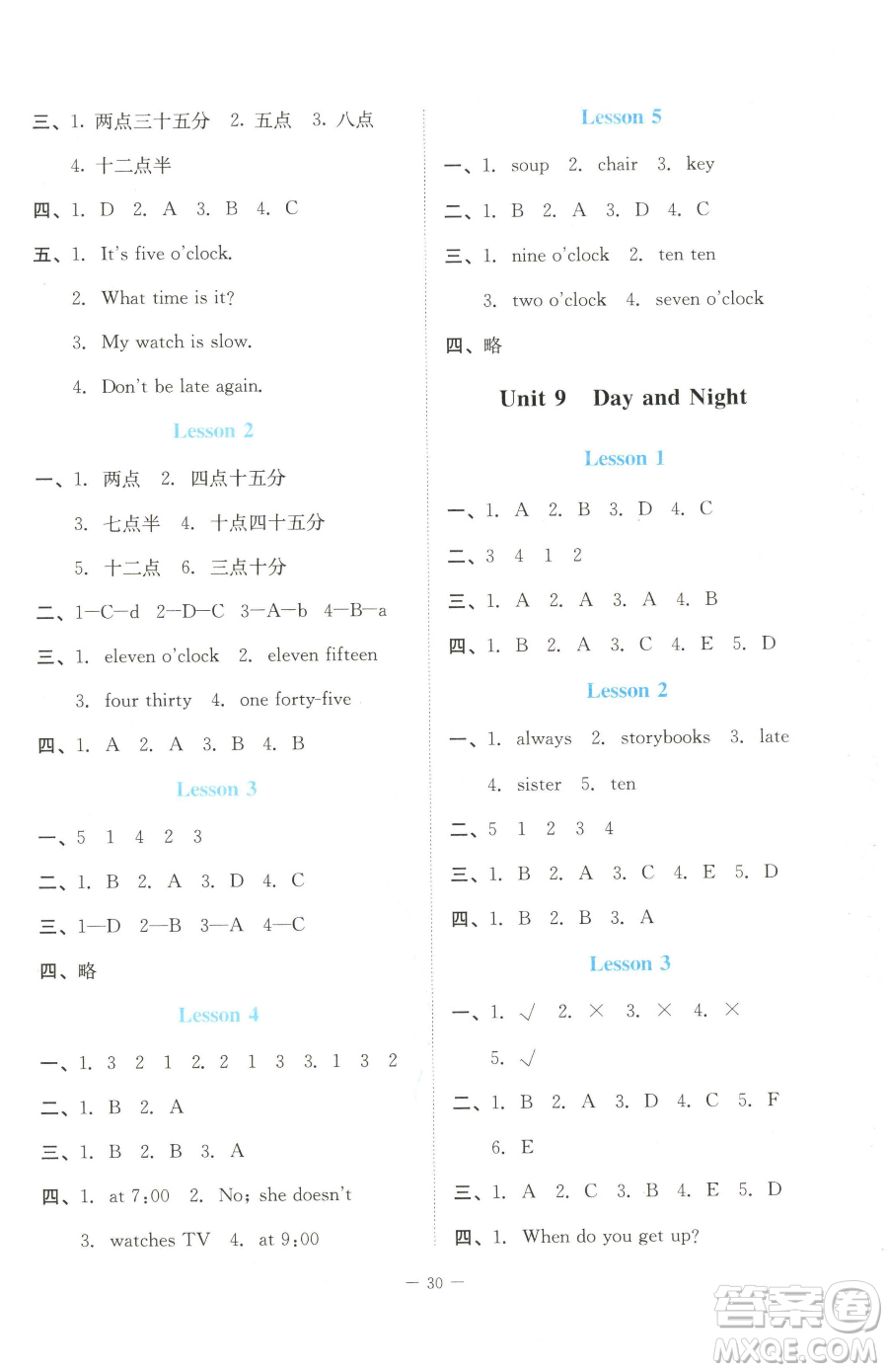 三、1. 两点三十五分 2. 五点 3. 八点 4. 十二点半

四、1. D 2. A 3. B 4. C

五、1. It's five o'clock.
2. What time is it?
3. My watch is slow.
4. Don't be late again.

Lesson 2

一、1. 两点 2. 四点十五分 3. 七点半 4. 十点四十五分 5. 十二点 6. 三点十分

二、1—C—d 2—D—C 3—A—b 4—B—a

三、1. eleven o'clock 2. eleven fifteen 3. four thirty 4. one forty-five

四、1. A 2. A 3. B 4. B

Lesson 3

一、5 1 4 2 3

二、1. B 2. A 3. D 4. C

三、1—D 2—B 3—A 4—C

四、略

Lesson 4

一、1. 3 2 1 2. 2 1 3 3. 1 3 2

二、1. B 2. A

三、1. B 2. B 3. A

四、1. at 7:00 2. No; she doesn't 3. watches TV 4. at 9:00

Lesson 5

一、1. soup 2. chair 3. key

二、1. B 2. A 3. D 4. C

三、1. nine o'clock 2. ten ten 3. two o'clock 4. seven o'clock

四、略

Unit 9 Day and Night

Lesson 1

一、1. A 2. B 3. D 4. C

二、3 4 1 2

三、1. A 2. A 3. A 4. B

四、1. B 2. A 3. C 4. E 5. D

Lesson 2

一、1. always 2. storybooks 3. late 4. sister 5. ten

二、5 1 2 3 4

三、1. B 2. A 3. C 4. E 5. D

四、1. B 2. B 3. A

Lesson 3

一、1. √ 2. × 3. × 4. × 5. √

二、1. B 2. A 3. D 4. C 5. F 6. E

三、1. A 2. C 3. B 4. E 5. D

四、1. When do you get up?

— 30 —

答案圈 MXQE.COM